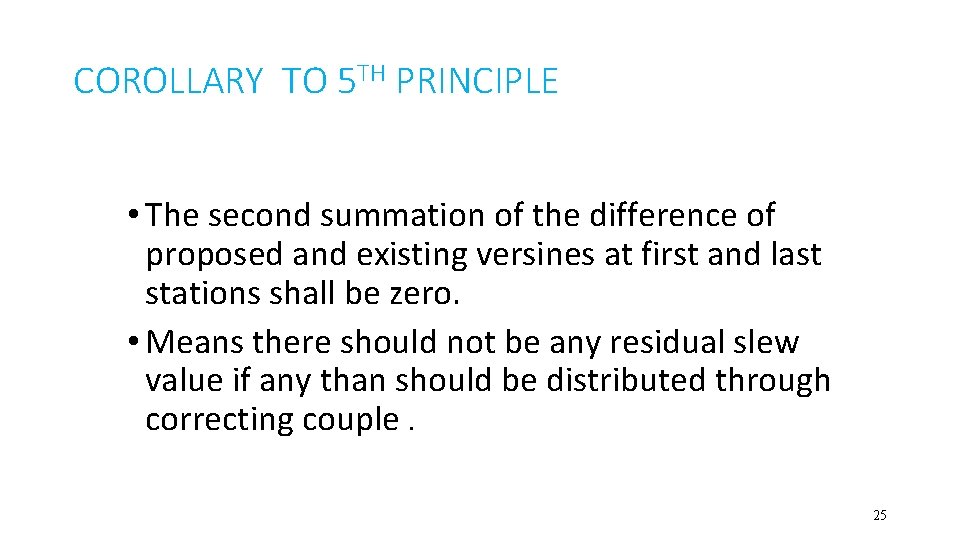 COROLLARY TO 5TH PRINCIPLE

• The second summation of the difference of proposed and existing versines at first and last stations shall be zero.
• Means there should not be any residual slew value if any than should be distributed through correcting couple .

25